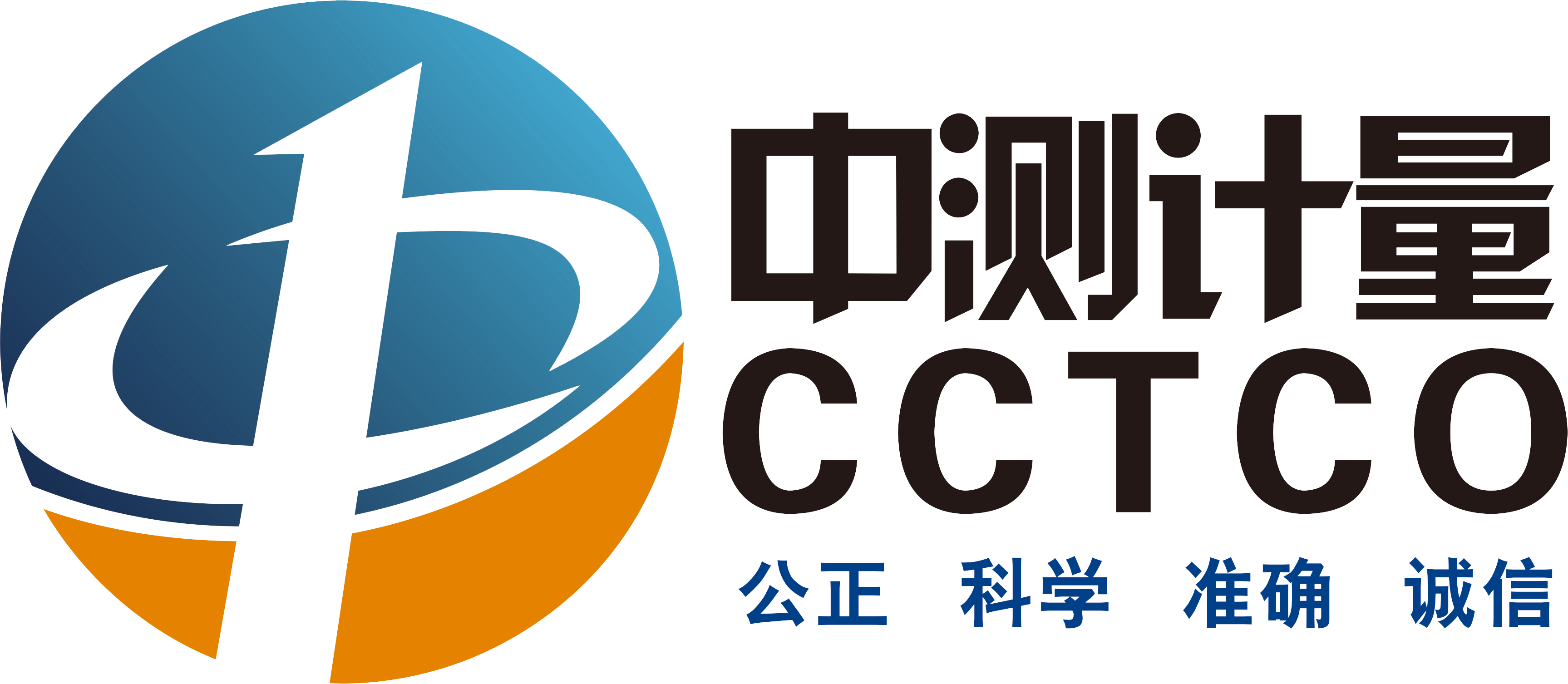 中测计量
CCTCO
公正 科学 准确 诚信